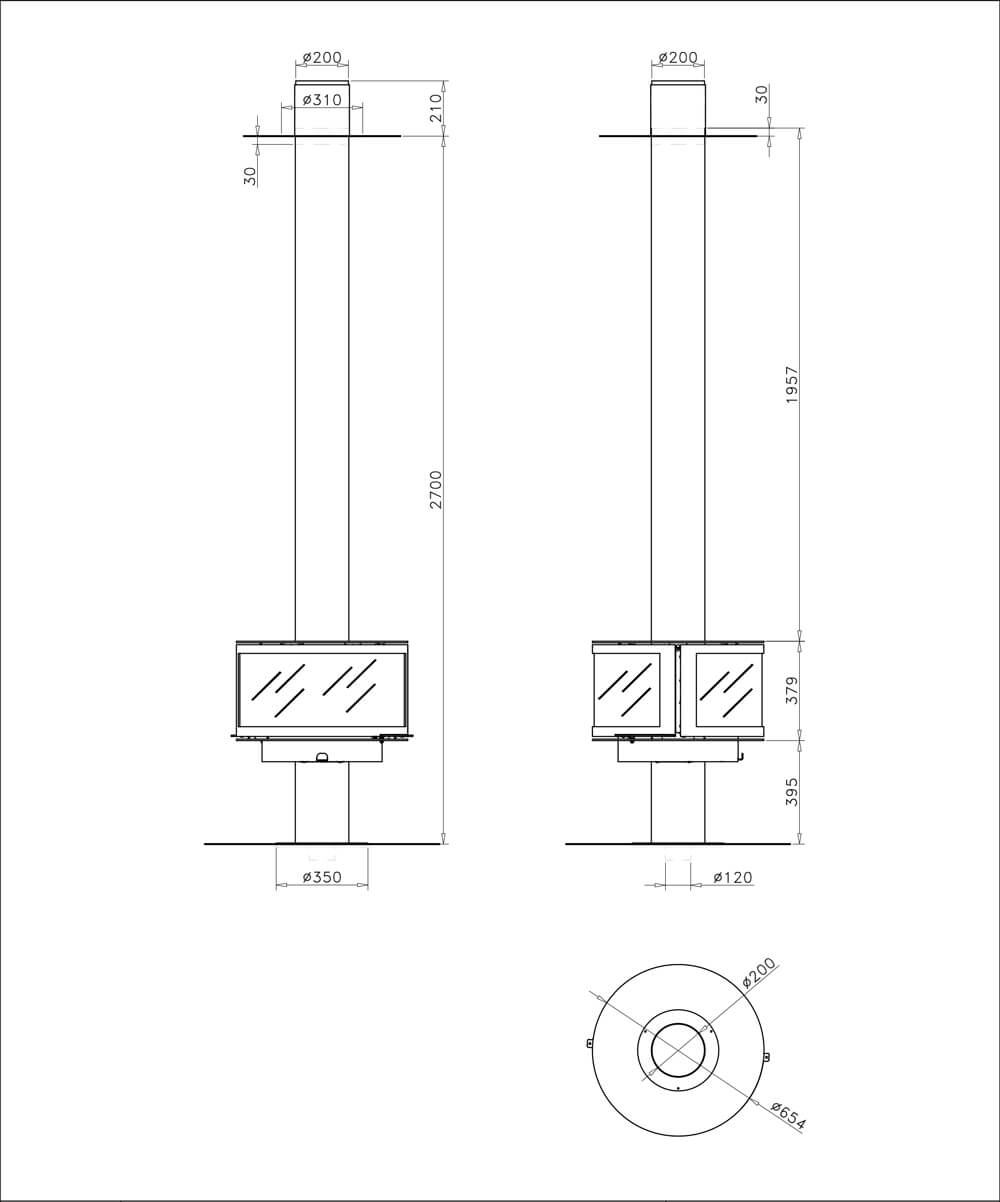 ø200
ø310
210
30
2700
ø350

ø200
30
1957
379
395
ø120

ø200
ø654